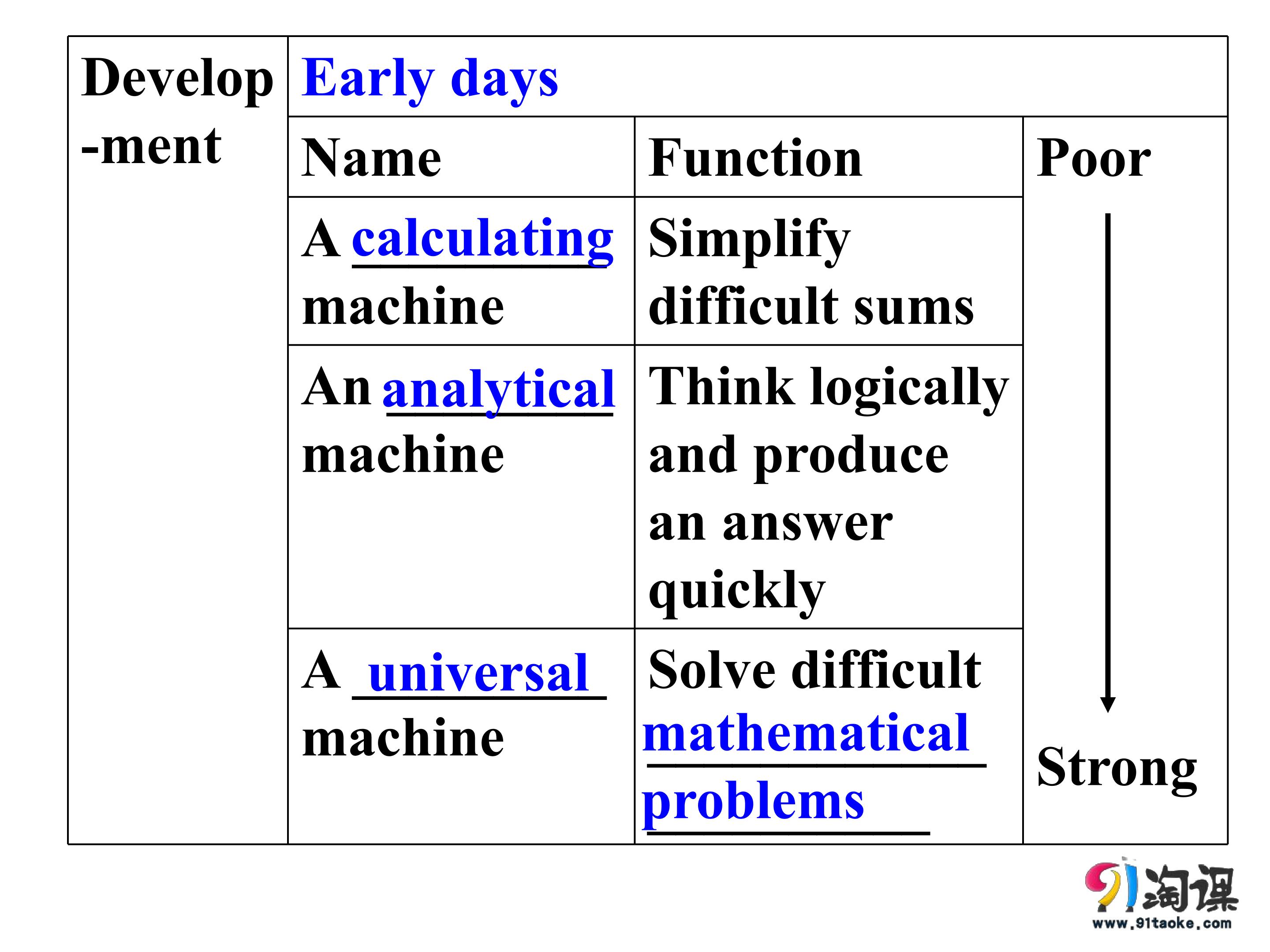 | Develop-ment | Early days | | |
|---|---|---|---|
| | Name | Function | Poor |
| | A calculating machine | Simplify difficult sums | |
| | An analytical machine | Think logically and produce an answer quickly | |
| | A universal machine | Solve difficult mathematical problems | Strong |

91淘课
www.91taoke.com